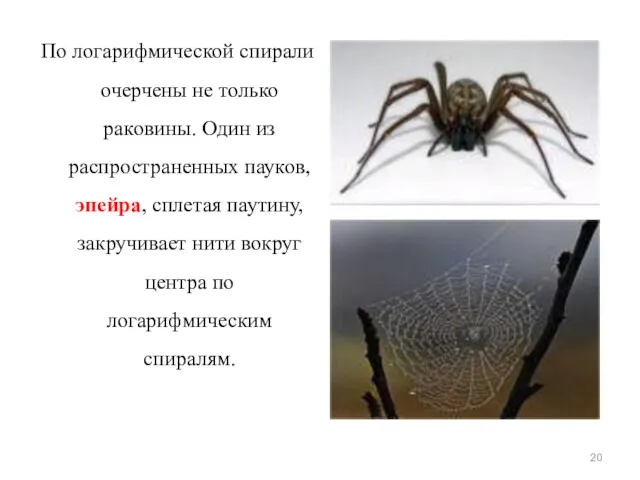 По логарифмической спирали очерчены не только раковины. Один из распространенных пауков, эпейра, сплетая паутину, закручивает нити вокруг центра по логарифмическим спиралям.

20